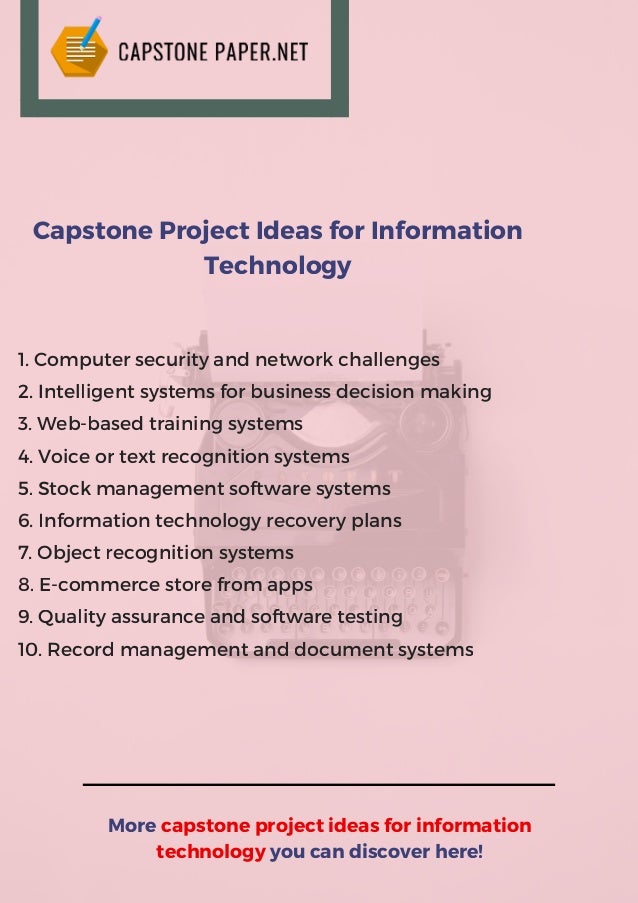 CAPSTONE PAPER.NET

Capstone Project Ideas for Information Technology

1. Computer security and network challenges
2. Intelligent systems for business decision making
3. Web-based training systems
4. Voice or text recognition systems
5. Stock management software systems
6. Information technology recovery plans
7. Object recognition systems
8. E-commerce store from apps
9. Quality assurance and software testing
10. Record management and document systems

More capstone project ideas for information technology you can discover here!